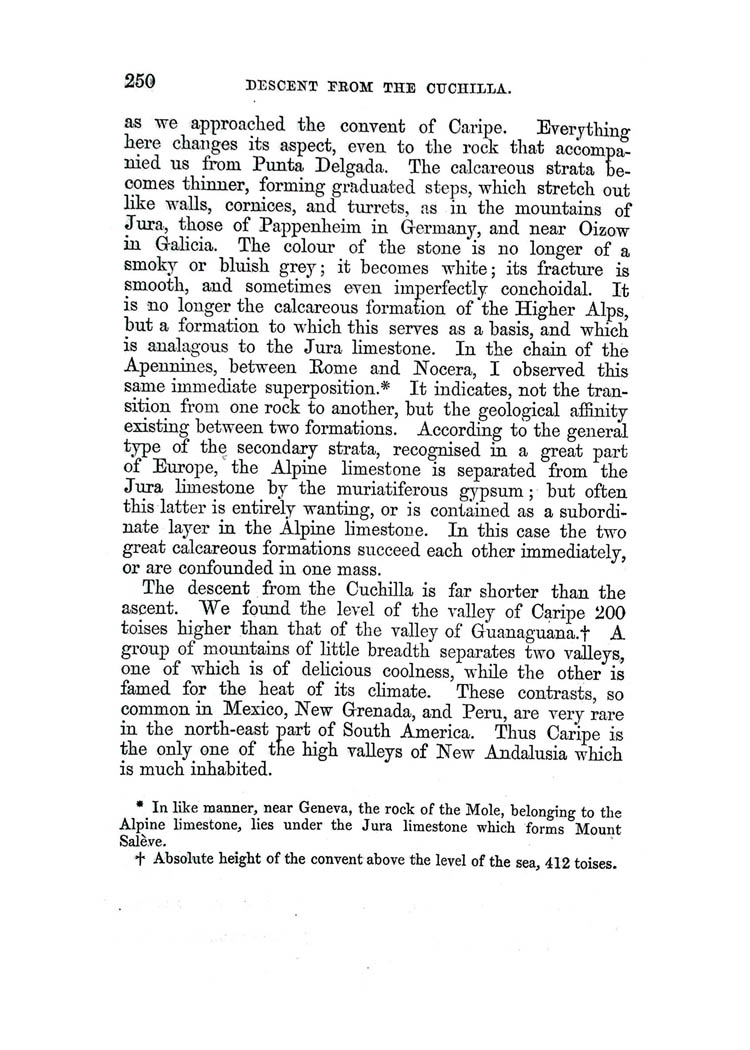 250 DESCENT FROM THE CUCHILLA.

as we approached the convent of Caripe. Everything here changes its aspect, even to the rock that accompanied us from Punta Delgada. The calcareous strata becomes thinner, forming graduated steps, which stretch out like walls, cornices, and turrets, as in the mountains of Jura, those of Pappenheim in Germany, and near Oizow in Galicia. The colour of the stone is no longer of a smoky or bluish grey; it becomes white; its fracture is smooth, and sometimes even imperfectly conchoidal. It is no longer the calcareous formation of the Higher Alps, but a formation to which this serves as a basis, and which is analagous to the Jura limestone. In the chain of the Apennines, between Rome and Nocera, I observed this same immediate superposition.* It indicates, not the transition from one rock to another, but the geological affinity existing between two formations. According to the general type of the secondary strata, recognised in a great part of Europe, the Alpine limestone is separated from the Jura limestone by the muriatiferous gypsum; but often this latter is entirely wanting, or is contained as a subordinate layer in the Alpine limestone. In this case the two great calcareous formations succeed each other immediately, or are confounded in one mass.

The descent from the Cuchilla is far shorter than the ascent. We found the level of the valley of Caripe 200 toises higher than that of the valley of Guanaguana.† A group of mountains of little breadth separates two valleys, one of which is of delicious coolness, while the other is famed for the heat of its climate. These contrasts, so common in Mexico, New Grenada, and Peru, are very rare in the north-east part of South America. Thus Caripe is the only one of the high valleys of New Andalusia which is much inhabited.

* In like manner, near Geneva, the rock of the Mole, belonging to the Alpine limestone, lies under the Jura limestone which forms Mount Salève.

† Absolute height of the convent above the level of the sea, 412 toises.